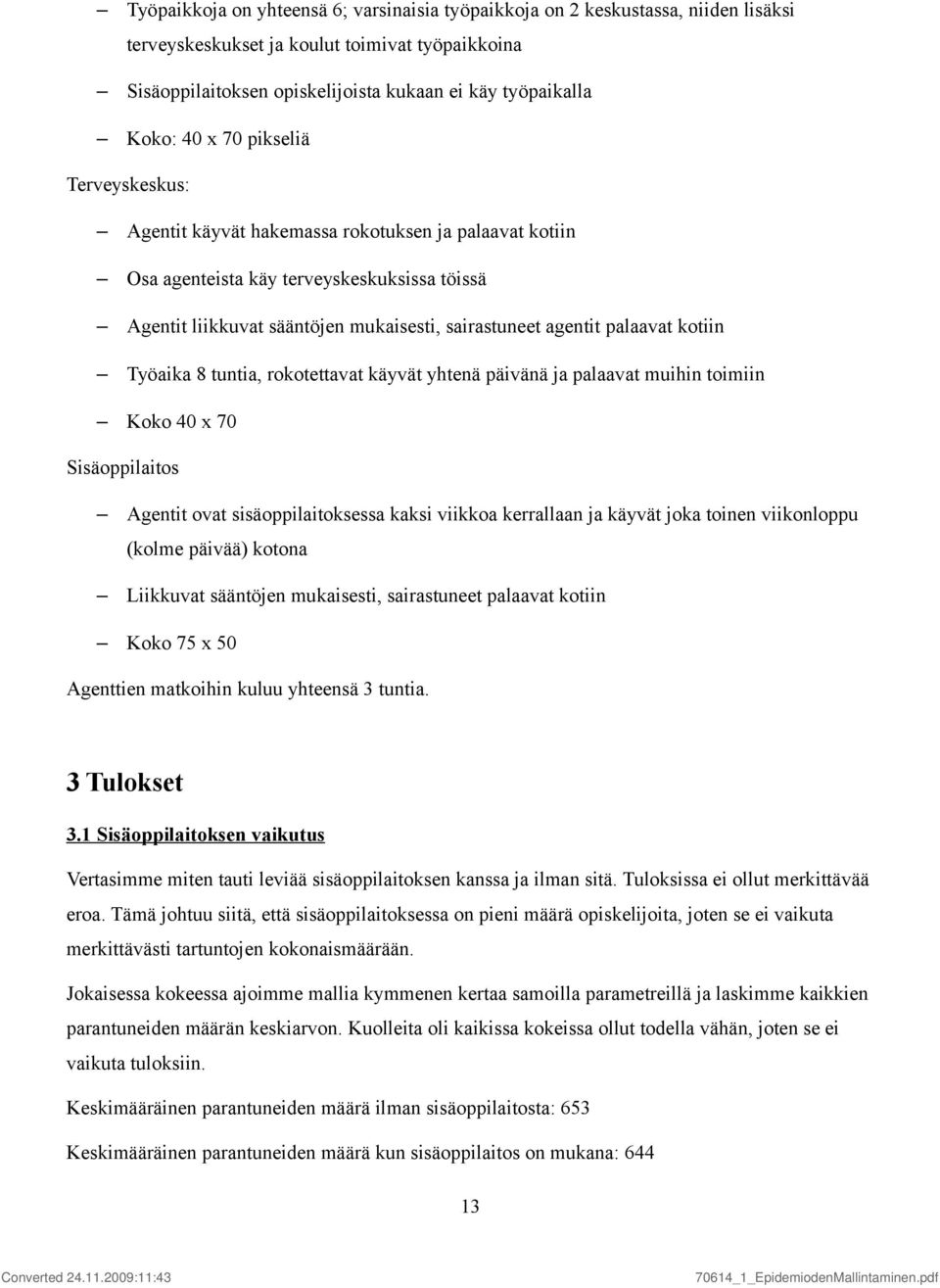 – Työpaikkoja on yhteensä 6; varsinaisia työpaikkoja on 2 keskustassa, niiden lisäksi terveyskeskukset ja koulut toimivat työpaikkoina

– Sisäoppilaitoksen opiskelijoista kukaan ei käy työpaikalla

– Koko: 40 x 70 pikseliä

Terveyskeskus:

– Agentit käyvät hakemassa rokotuksen ja palaavat kotiin

– Osa agenteista käy terveyskeskuksissa töissä

– Agentit liikkuvat sääntöjen mukaisesti, sairastuneet agentit palaavat kotiin

– Työaika 8 tuntia, rokotettavat käyvät yhtenä päivänä ja palaavat muihin toimiin

– Koko 40 x 70

Sisäoppilaitos

– Agentit ovat sisäoppilaitoksessa kaksi viikkoa kerrallaan ja käyvät joka toinen viikonloppu (kolme päivää) kotona

– Liikkuvat sääntöjen mukaisesti, sairastuneet palaavat kotiin

– Koko 75 x 50

Agenttien matkoihin kuluu yhteensä 3 tuntia.

3 Tulokset

3.1 Sisäoppilaitoksen vaikutus

Vertasimme miten tauti leviää sisäoppilaitoksen kanssa ja ilman sitä. Tuloksissa ei ollut merkittävää eroa. Tämä johtuu siitä, että sisäoppilaitoksessa on pieni määrä opiskelijoita, joten se ei vaikuta merkittävästi tartuntojen kokonaismäärään.

Jokaisessa kokeessa ajoimme mallia kymmenen kertaa samoilla parametreillä ja laskimme kaikkien parantuneiden määrän keskiarvon. Kuolleita oli kaikissa kokeissa ollut todella vähän, joten se ei vaikuta tuloksiin.

Keskimääräinen parantuneiden määrä ilman sisäoppilaitosta: 653

Keskimääräinen parantuneiden määrä kun sisäoppilaitos on mukana: 644

13

Converted 24.11.2009:11:43 70614_1_EpidemiodenMallintaminen.pdf